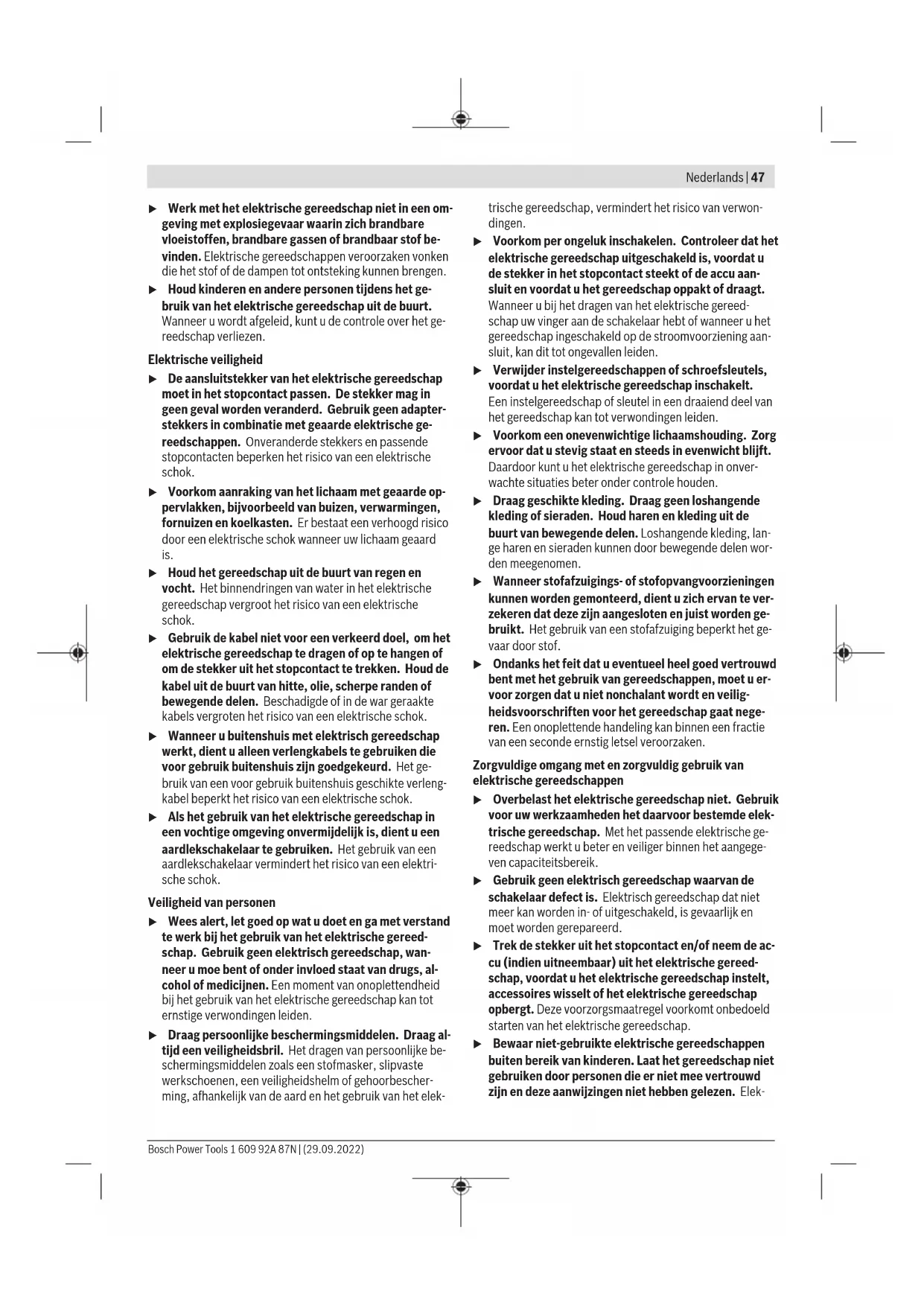 Nederlands | 47

▶ Werk met het elektrische gereedschap niet in een omgeving met explosiegevaar waarin zich brandbare vloeistoffen, brandbare gassen of brandbaar stof bevinden. Elektrische gereedschappen veroorzaken vonken die het stof of de dampen tot ontsteking kunnen brengen.

▶ Houd kinderen en andere personen tijdens het gebruik van het elektrische gereedschap uit de buurt. Wanneer u wordt afgeleid, kunt u de controle over het gereedschap verliezen.

Elektrische veiligheid

▶ De aansluitstekker van het elektrische gereedschap moet in het stopcontact passen. De stekker mag in geen geval worden veranderd. Gebruik geen adapterstekkers in combinatie met geaarde elektrische gereedschappen. Onveranderde stekkers en passende stopcontacten beperken het risico van een elektrische schok.

▶ Voorkom aanraking van het lichaam met geaarde oppervlakken, bijvoorbeeld van buizen, verwarmingen, fornuizen en koelkasten. Er bestaat een verhoogd risico door een elektrische schok wanneer uw lichaam geaard is.

▶ Houd het gereedschap uit de buurt van regen en vocht. Het binnendringen van water in het elektrische gereedschap vergroot het risico van een elektrische schok.

▶ Gebruik de kabel niet voor een verkeerd doel, om het elektrische gereedschap te dragen of op te hangen of om de stekker uit het stopcontact te trekken. Houd de kabel uit de buurt van hitte, olie, scherpe randen of bewegende delen. Beschadigde of in de war geraakte kabels vergroten het risico van een elektrische schok.

▶ Wanneer u buitenshuis met elektrisch gereedschap werkt, dient u alleen verlengkabels te gebruiken die voor gebruik buitenshuis zijn goedgekeurd. Het gebruik van een voor gebruik buitenshuis geschikte verlengkabel beperkt het risico van een elektrische schok.

▶ Als het gebruik van het elektrische gereedschap in een vochtige omgeving onvermijdelijk is, dient u een aardlekschakelaar te gebruiken. Het gebruik van een aardlekschakelaar vermindert het risico van een elektrische schok.

Veiligheid van personen

▶ Wees alert, let goed op wat u doet en ga met verstand te werk bij het gebruik van het elektrische gereedschap. Gebruik geen elektrisch gereedschap, wanneer u moe bent of onder invloed staat van drugs, alcohol of medicijnen. Een moment van onoplettendheid bij het gebruik van het elektrische gereedschap kan tot ernstige verwondingen leiden.

▶ Draag persoonlijke beschermingsmiddelen. Draag altijd een veiligheidsbril. Het dragen van persoonlijke beschermingsmiddelen zoals een stofmasker, slipvaste werkschoenen, een veiligheidshelm of gehoorbescherming, afhankelijk van de aard en het gebruik van het elektrische gereedschap, vermindert het risico van verwondingen.

▶ Voorkom per ongeluk inschakelen. Controleer dat het elektrische gereedschap uitgeschakeld is, voordat u de stekker in het stopcontact steekt of de accu aansluit en voordat u het gereedschap oppakt of draagt. Wanneer u bij het dragen van het elektrische gereedschap uw vinger aan de schakelaar hebt of wanneer u het gereedschap ingeschakeld op de stroomvoorziening aansluit, kan dit tot ongevallen leiden.

▶ Verwijder instelgereedschappen of schroefsleutels, voordat u het elektrische gereedschap inschakelt. Een instelgereedschap of sleutel in een draaiend deel van het gereedschap kan tot verwondingen leiden.

▶ Voorkom een onevenwichtige lichaamshouding. Zorg ervoor dat u stevig staat en steeds in evenwicht blijft. Daardoor kunt u het elektrische gereedschap in onverwachte situaties beter onder controle houden.

▶ Draag geschikte kleding. Draag geen loshangende kleding of sieraden. Houd haren en kleding uit de buurt van bewegende delen. Loshangende kleding, lange haren en sieraden kunnen door bewegende delen worden meegenomen.

▶ Wanneer stofafzuigings- of stofopvangvoorzieningen kunnen worden gemonteerd, dient u zich ervan te verzekeren dat deze zijn aangesloten en juist worden gebruikt. Het gebruik van een stofafzuiging beperkt het gevaar door stof.

▶ Ondanks het feit dat u eventueel heel goed vertrouwd bent met het gebruik van gereedschappen, moet u ervoor zorgen dat u niet nonchalant wordt en veiligheidsvoorschriften voor het gereedschap gaat negeren. Een onoplettende handeling kan binnen een fractie van een seconde ernstig letsel veroorzaken.

Zorgvuldige omgang met en zorgvuldig gebruik van elektrische gereedschappen

▶ Overbelast het elektrische gereedschap niet. Gebruik voor uw werkzaamheden het daarvoor bestemde elektrische gereedschap. Met het passende elektrische gereedschap werkt u beter en veiliger binnen het aangegeven capaciteitsbereik.

▶ Gebruik geen elektrisch gereedschap waarvan de schakelaar defect is. Elektrisch gereedschap dat niet meer kan worden in- of uitgeschakeld, is gevaarlijk en moet worden gerepareerd.

▶ Trek de stekker uit het stopcontact en/of neem de accu (indien uitneembaar) uit het elektrische gereedschap, voordat u het elektrische gereedschap instelt, accessoires wisselt of het elektrische gereedschap opbergt. Deze voorzorgsmaatregel voorkomt onbedoeld starten van het elektrische gereedschap.

▶ Bewaar niet-gebruikte elektrische gereedschappen buiten bereik van kinderen. Laat het gereedschap niet gebruiken door personen die er niet mee vertrouwd zijn en deze aanwijzingen niet hebben gelezen. Elek-

Bosch Power Tools 1 609 92A 87N | (29.09.2022)